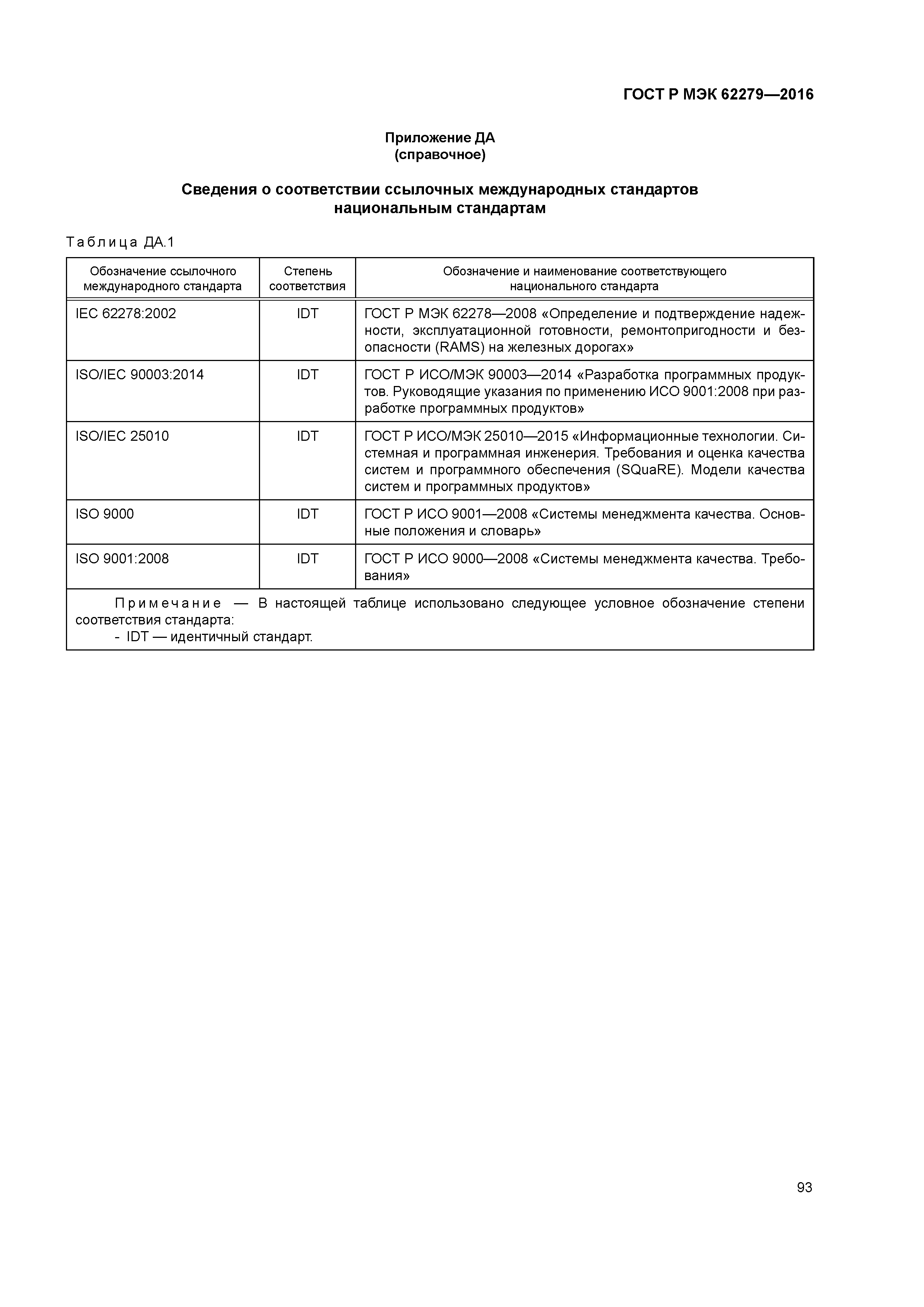 ГОСТ Р МЭК 62279—2016

Приложение ДА
(справочное)

Сведения о соответствии ссылочных международных стандартов национальным стандартам

Таблица ДА.1

| Обозначение ссылочного международного стандарта | Степень соответствия | Обозначение и наименование соответствующего национального стандарта |
|---|---|---|
| IEC 62278:2002 | IDT | ГОСТ Р МЭК 62278—2008 «Определение и подтверждение надежности, эксплуатационной готовности, ремонтопригодности и безопасности (RAMS) на железных дорогах» |
| ISO/IEC 90003:2014 | IDT | ГОСТ Р ИСО/МЭК 90003—2014 «Разработка программных продуктов. Руководящие указания по применению ИСО 9001:2008 при разработке программных продуктов» |
| ISO/IEC 25010 | IDT | ГОСТ Р ИСО/МЭК 25010—2015 «Информационные технологии. Системная и программная инженерия. Требования и оценка качества систем и программного обеспечения (SQuaRE). Модели качества систем и программных продуктов» |
| ISO 9000 | IDT | ГОСТ Р ИСО 9001—2008 «Системы менеджмента качества. Основные положения и словарь» |
| ISO 9001:2008 | IDT | ГОСТ Р ИСО 9000—2008 «Системы менеджмента качества. Требования» |

Примечание — В настоящей таблице использовано следующее условное обозначение степени соответствия стандарта:
- IDT — идентичный стандарт.

93